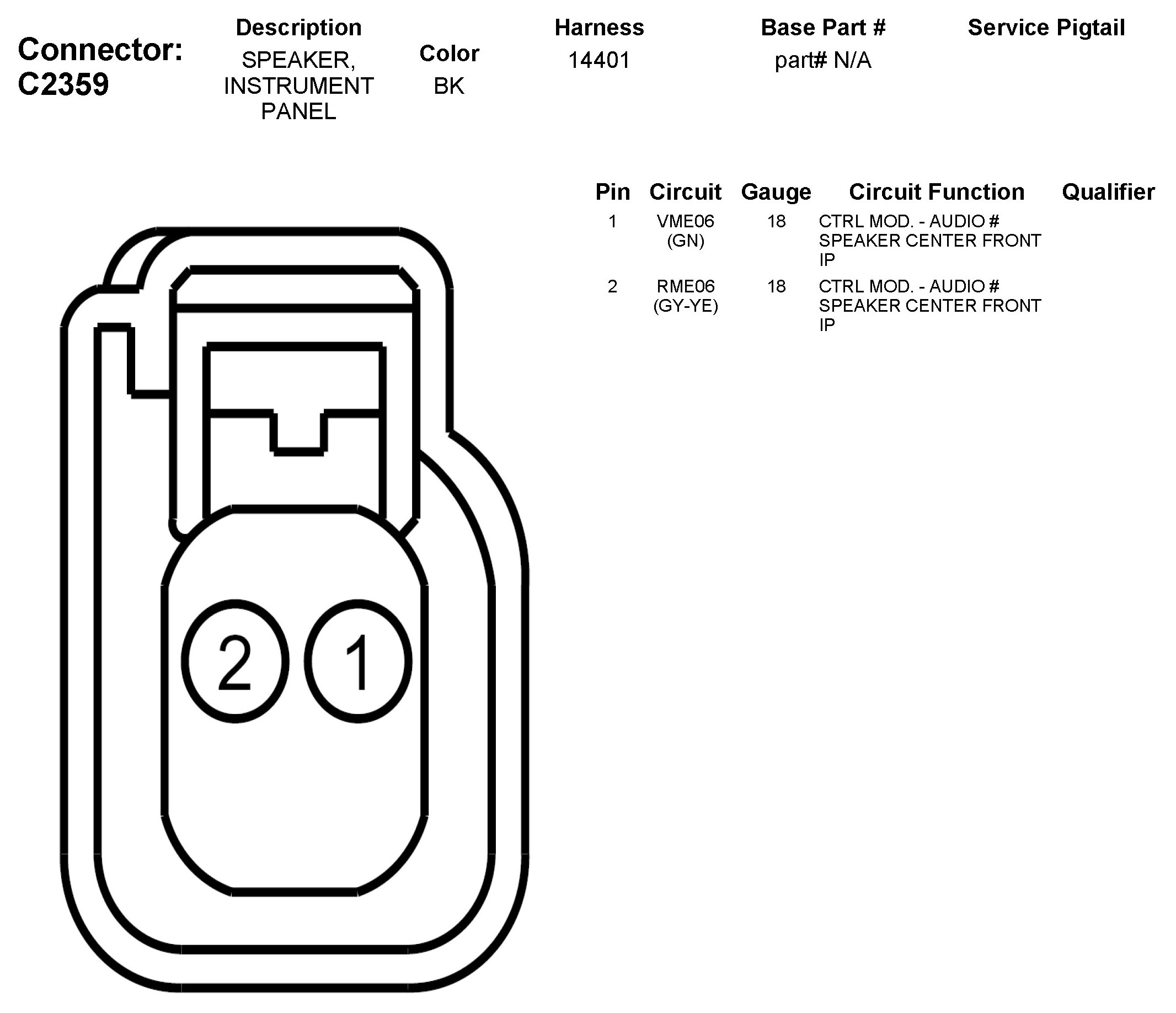 Connector: C2359

| Description | Color | Harness | Base Part # | Service Pigtail |
|---|---|---|---|---|
| SPEAKER, INSTRUMENT PANEL | BK | 14401 | part# N/A | |

| Pin | Circuit | Gauge | Circuit Function | Qualifier |
|---|---|---|---|---|
| 1 | VME06 (GN) | 18 | CTRL MOD. - AUDIO # SPEAKER CENTER FRONT IP | |
| 2 | RME06 (GY-YE) | 18 | CTRL MOD. - AUDIO # SPEAKER CENTER FRONT IP | |

2 1